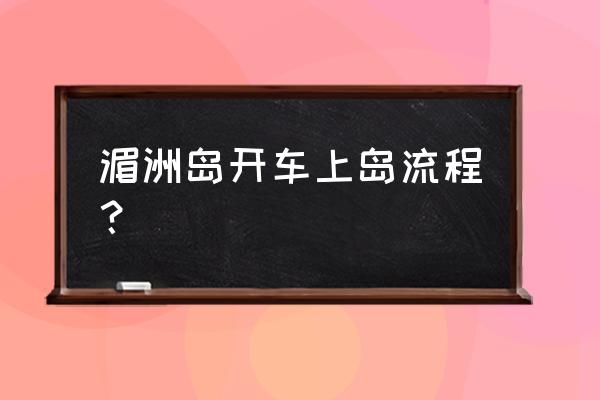 湄洲岛开车上岛流程？